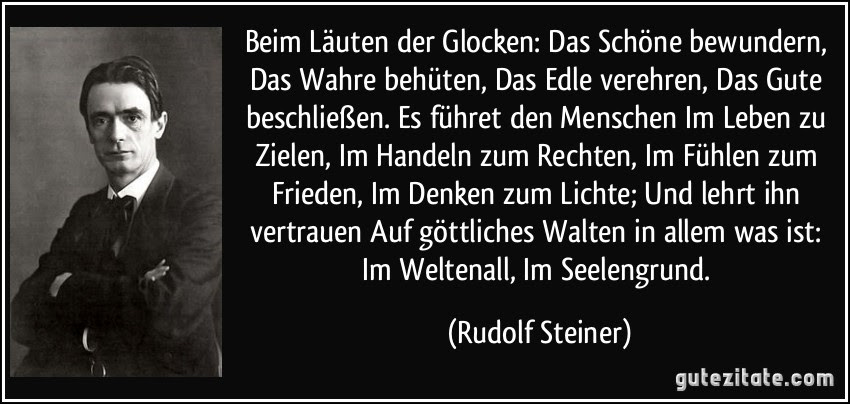 Beim Läuten der Glocken: Das Schöne bewundern, Das Wahre behüten, Das Edle verehren, Das Gute beschließen. Es führet den Menschen Im Leben zu Zielen, Im Handeln zum Rechten, Im Fühlen zum Frieden, Im Denken zum Lichte; Und lehrt ihn vertrauen Auf göttliches Walten in allem was ist: Im Weltenall, Im Seelengrund.

(Rudolf Steiner)

gutezitate.com